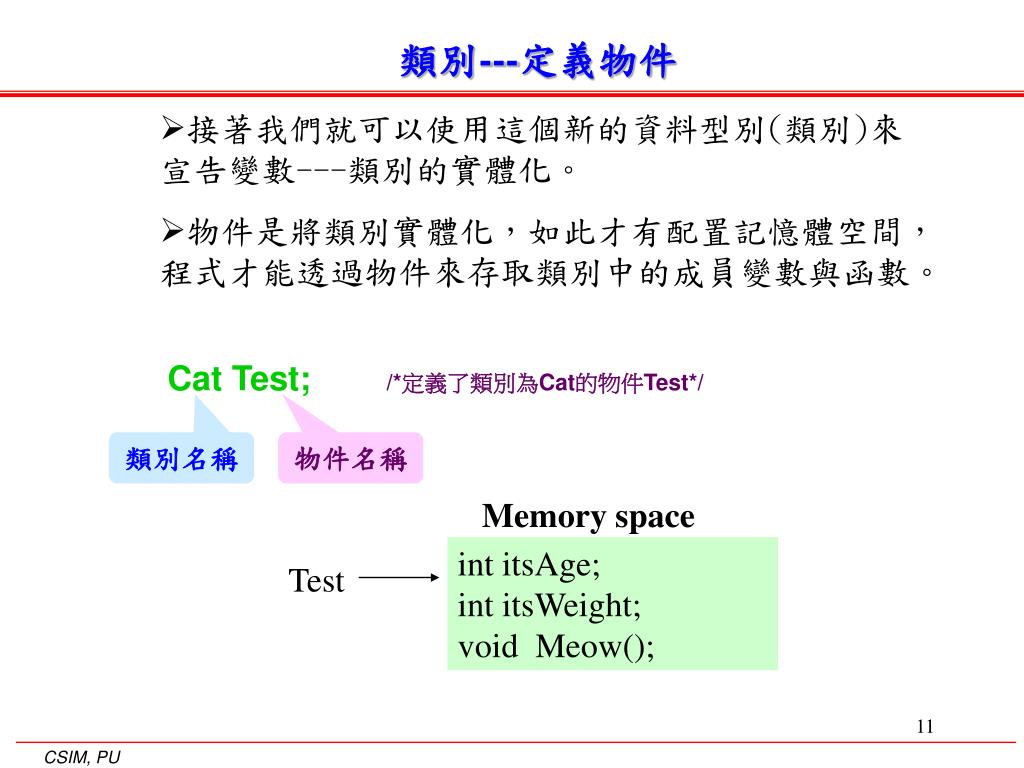 類別---定義物件

➢接著我們就可以使用這個新的資料型別(類別)來宣告變數---類別的實體化。

➢物件是將類別實體化，如此才有配置記憶體空間，程式才能透過物件來存取類別中的成員變數與函數。

Cat Test;

/*定義了類別為Cat的物件Test*/

類別名稱

物件名稱

Memory space

Test

int itsAge;
int itsWeight;
void Meow();

11

CSIM, PU